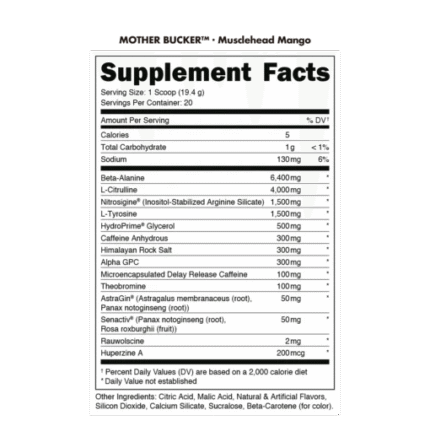 MOTHER BUCKER™ • Musclehead Mango

Supplement Facts

Serving Size: 1 Scoop (19.4 g)
Servings Per Container: 20

| Amount Per Serving | | % DV† |
|---|---|---|
| Calories | 5 | |
| Total Carbohydrate | 1g | < 1% |
| Sodium | 130mg | 6% |
| Beta-Alanine | 6,400mg | * |
| L-Citrulline | 4,000mg | * |
| Nitrosigine® (Inositol-Stabilized Arginine Silicate) | 1,500mg | * |
| L-Tyrosine | 1,500mg | * |
| HydroPrime® Glycerol | 500mg | * |
| Caffeine Anhydrous | 300mg | * |
| Himalayan Rock Salt | 300mg | * |
| Alpha GPC | 300mg | * |
| Microencapsulated Delay Release Caffeine | 100mg | * |
| Theobromine | 100mg | * |
| AstraGin® (Astragalus membranaceus (root), Panax notoginseng (root)) | 50mg | * |
| Senactiv® (Panax notoginseng (root), Rosa roxburghii (fruit)) | 50mg | * |
| Rauwolscine | 2mg | * |
| Huperzine A | 200mcg | * |

† Percent Daily Values (DV) are based on a 2,000 calorie diet
* Daily Value not established

Other Ingredients: Citric Acid, Malic Acid, Natural & Artificial Flavors, Silicon Dioxide, Calcium Silicate, Sucralose, Beta-Carotene (for color).